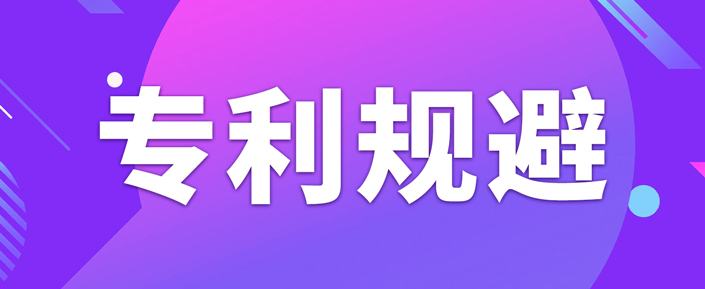 专利规避